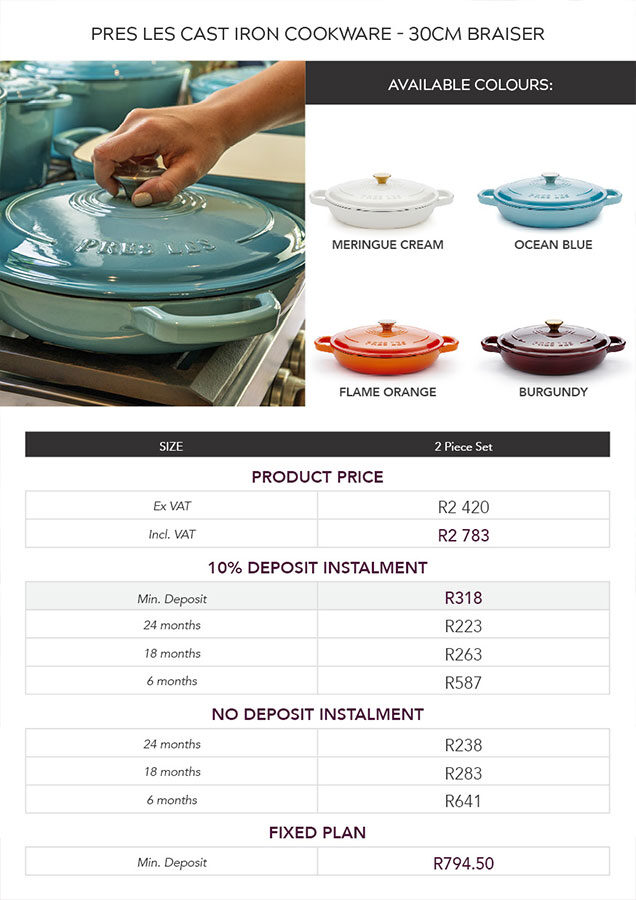 PRES LES CAST IRON COOKWARE - 30CM BRAISER

PRES LES

AVAILABLE COLOURS:

MERINGUE CREAM

OCEAN BLUE

FLAME ORANGE

BURGUNDY

| SIZE | 2 Piece Set |
|---|---|

PRODUCT PRICE

| Ex VAT | R2 420 |
|---|---|
| Incl. VAT | R2 783 |

10% DEPOSIT INSTALMENT

| Min. Deposit | R318 |
|---|---|
| 24 months | R223 |
| 18 months | R263 |
| 6 months | R587 |

NO DEPOSIT INSTALMENT

| 24 months | R238 |
|---|---|
| 18 months | R283 |
| 6 months | R641 |

FIXED PLAN

| Min. Deposit | R794.50 |
|---|---|